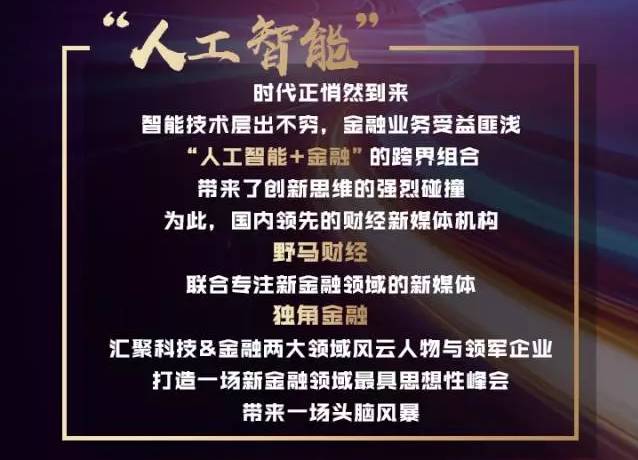 “人工智能”

时代正悄然到来
智能技术层出不穷，金融业务受益匪浅
“人工智能+金融”的跨界组合
带来了创新思维的强烈碰撞
为此，国内领先的财经新媒体机构
野马财经
联合专注新金融领域的新媒体
独角金融
汇聚科技&金融两大领域风云人物与领军企业
打造一场新金融领域最具思想性峰会
带来一场头脑风暴